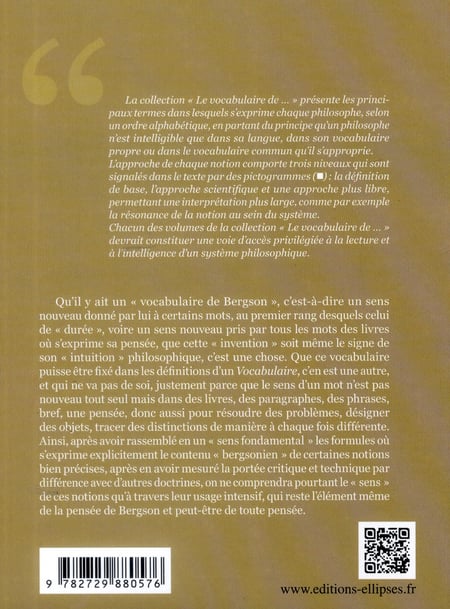 La collection « Le vocabulaire de ... » présente les principaux termes dans lesquels s'exprime chaque philosophe, selon un ordre alphabétique, en partant du principe qu'un philosophe n'est intelligible que dans sa langue, dans son vocabulaire propre ou dans le vocabulaire commun qu'il s'approprie.
L'approche de chaque notion comporte trois niveaux qui sont signalés dans le texte par des pictogrammes (■) : la définition de base, l'approche scientifique et une approche plus libre, permettant une interprétation plus large, comme par exemple la résonance de la notion au sein du système.
Chacun des volumes de la collection « Le vocabulaire de ... » devrait constituer une voie d'accès privilégiée à la lecture et à l'intelligence d'un système philosophique.

Qu'il y ait un « vocabulaire de Bergson », c'est-à-dire un sens nouveau donné par lui à certains mots, au premier rang desquels celui de « durée », voire un sens nouveau pris par tous les mots des livres où s'exprime sa pensée, que cette « invention » soit même le signe de son « intuition » philosophique, c'est une chose. Que ce vocabulaire puisse être fixé dans les définitions d'un Vocabulaire, c'en est une autre, et qui ne va pas de soi, justement parce que le sens d'un mot n'est pas nouveau tout seul mais dans des livres, des paragraphes, des phrases, bref, une pensée, donc aussi pour résoudre des problèmes, désigner des objets, tracer des distinctions de manière à chaque fois différente. Ainsi, après avoir rassemblé en un « sens fondamental » les formules où s'exprime explicitement le contenu « bergsonien » de certaines notions bien précises, après en avoir mesuré la portée critique et technique par différence avec d'autres doctrines, on ne comprendra pourtant le « sens » de ces notions qu'à travers leur usage intensif, qui reste l'élément même de la pensée de Bergson et peut-être de toute pensée.

9 782729 880576

www.editions-ellipses.fr